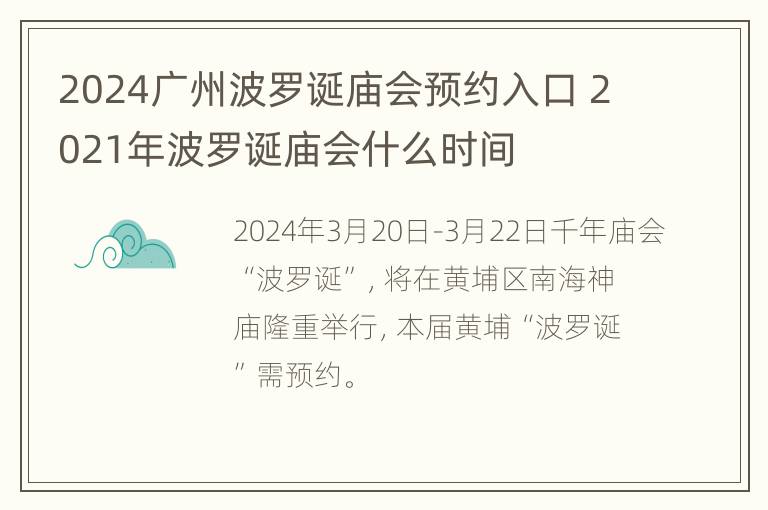 2024广州波罗诞庙会预约入口 2021年波罗诞庙会什么时间

2024年3月20日-3月22日千年庙会“波罗诞”，将在黄埔区南海神庙隆重举行，本届黄埔“波罗诞”需预约。